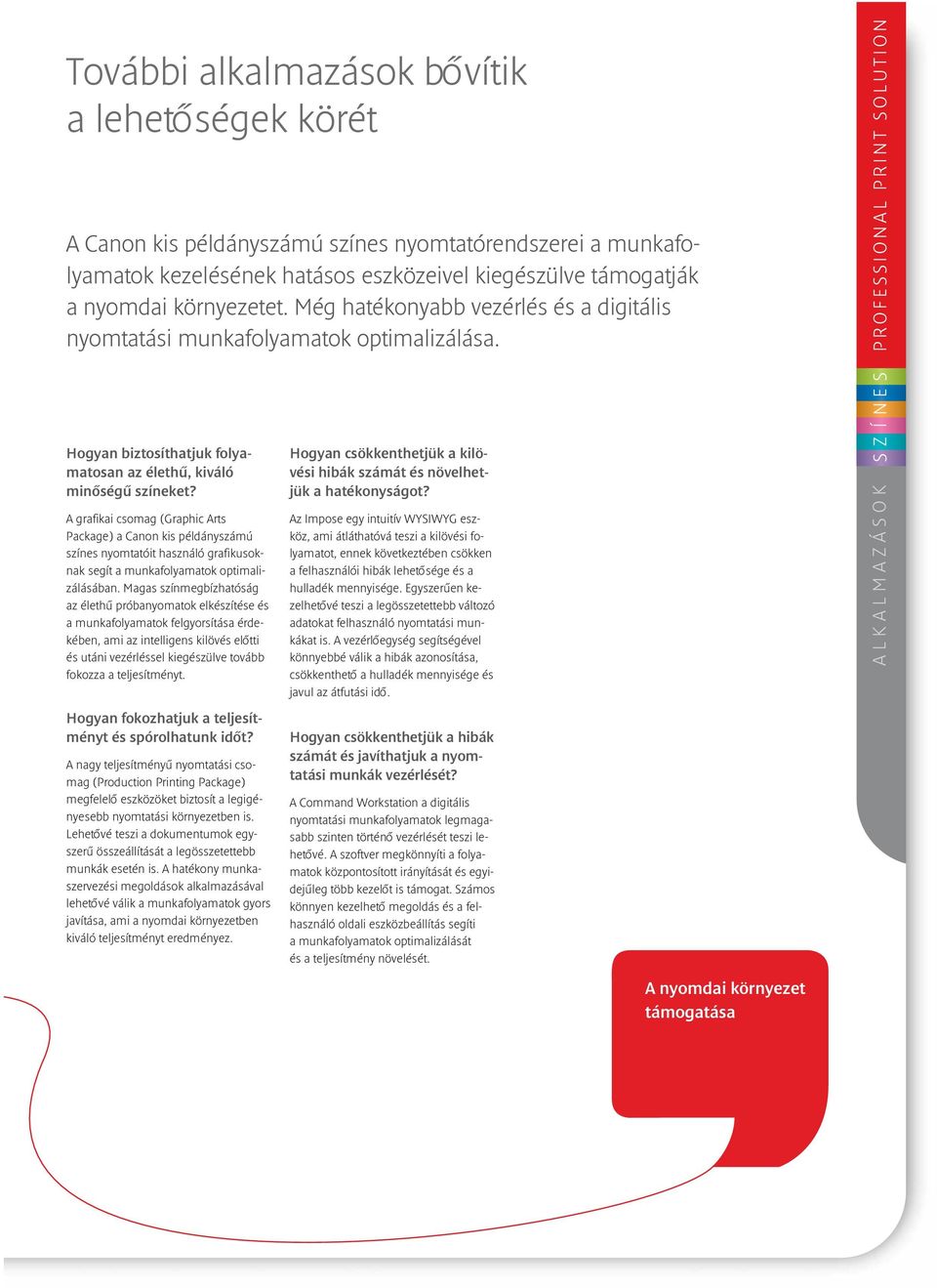 További alkalmazások bővítik a lehetőségek körét

A Canon kis példányszámú színes nyomtatórendszerei a munkafolyamatok kezelésének hatásos eszközeivel kiegészülve támogatják a nyomdai környezetet. Még hatékonyabb vezérlés és a digitális nyomtatási munkafolyamatok optimalizálása.

Hogyan biztosíthatjuk folyamatosan az élethű, kiváló minőségű színeket?

A grafikai csomag (Graphic Arts Package) a Canon kis példányszámú színes nyomtatóit használó grafikusoknak segít a munkafolyamatok optimalizálásában. Magas színmegbízhatóság az élethű próbanyomatok elkészítése és a munkafolyamatok felgyorsítása érdekében, ami az intelligens kilövés előtti és utáni vezérléssel kiegészülve tovább fokozza a teljesítményt.

Hogyan fokozhatjuk a teljesítményt és spórolhatunk időt?

A nagy teljesítményű nyomtatási csomag (Production Printing Package) megfelelő eszközöket biztosít a legigényesebb nyomtatási környezetben is. Lehetővé teszi a dokumentumok egyszerű összeállítását a legösszetettebb munkák esetén is. A hatékony munkaszervezési megoldások alkalmazásával lehetővé válik a munkafolyamatok gyors javítása, ami a nyomdai környezetben kiváló teljesítményt eredményez.

Hogyan csökkenthetjük a kilövési hibák számát és növelhetjük a hatékonyságot?

Az Impose egy intuitív WYSIWYG eszköz, ami átláthatóvá teszi a kilövési folyamatot, ennek következtében csökken a felhasználói hibák lehetősége és a hulladék mennyisége. Egyszerűen kezelhetővé teszi a legösszetettebb változó adatokat felhasználó nyomtatási munkákat is. A vezérlőegység segítségével könnyebbé válik a hibák azonosítása, csökkenthető a hulladék mennyisége és javul az átfutási idő.

Hogyan csökkenthetjük a hibák számát és javíthatjuk a nyomtatási munkák vezérlését?

A Command Workstation a digitális nyomtatási munkafolyamatok legmagasabb szinten történő vezérlését teszi lehetővé. A szoftver megkönnyíti a folyamatok központosított irányítását és egyidejűleg több kezelőt is támogat. Számos könnyen kezelhető megoldás és a felhasználó oldali eszközbeállítás segíti a munkafolyamatok optimalizálását és a teljesítmény növelését.

A nyomdai környezet támogatása

ALKALMAZÁSOK SZÍNES PROFESSIONAL PRINT SOLUTION